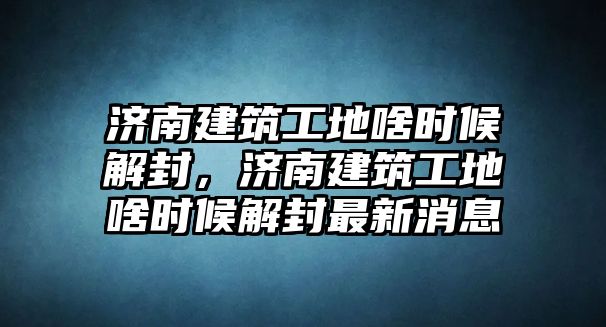 济南建筑工地啥时候解封，济南建筑工地啥时候解封最新消息